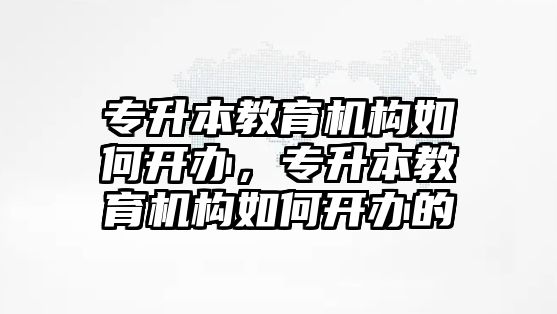 专升本教育机构如何开办，专升本教育机构如何开办的